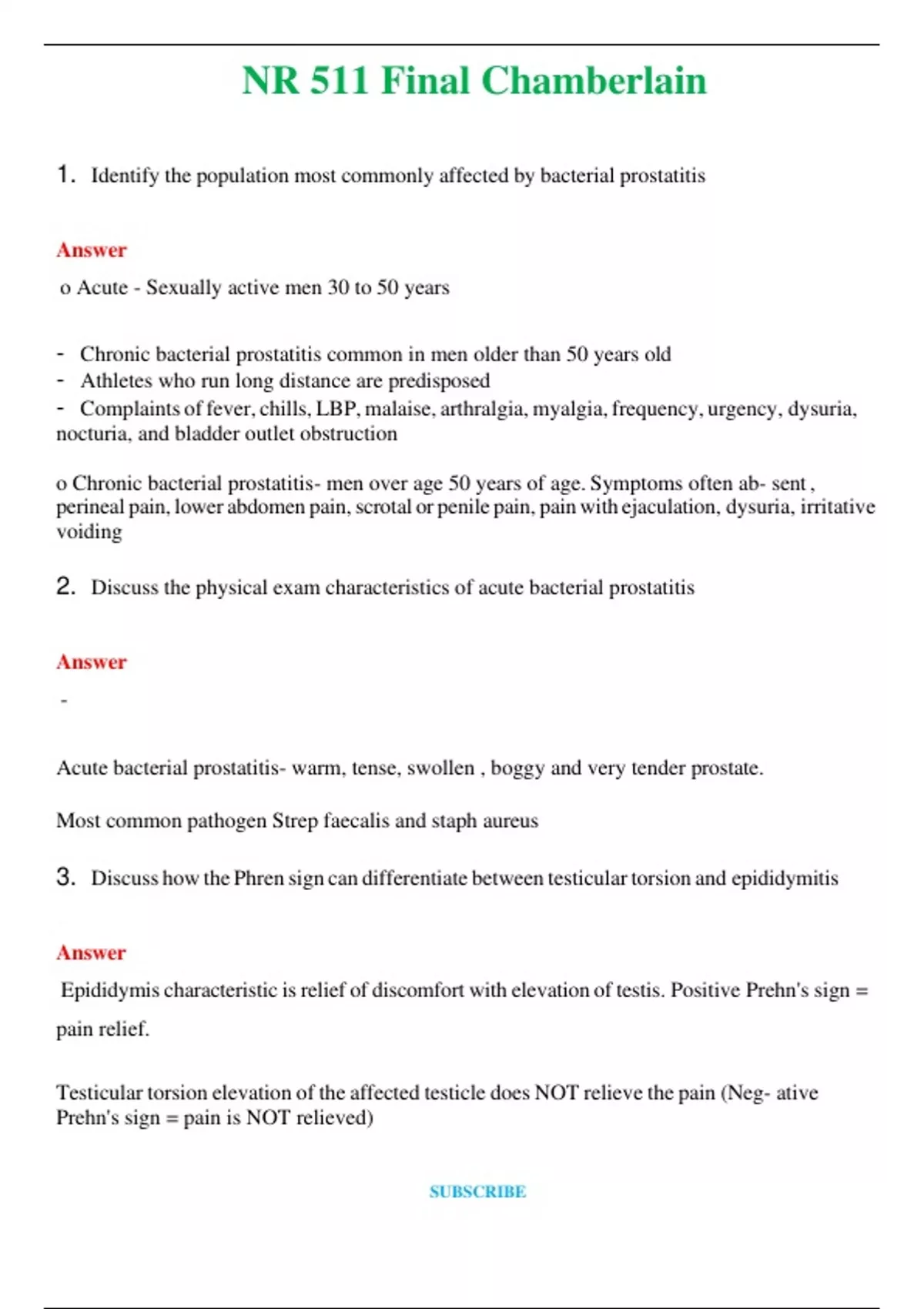 NR 511 Final Chamberlain

1. Identify the population most commonly affected by bacterial prostatitis

Answer

o Acute - Sexually active men 30 to 50 years

- Chronic bacterial prostatitis common in men older than 50 years old
- Athletes who run long distance are predisposed
- Complaints of fever, chills, LBP, malaise, arthralgia, myalgia, frequency, urgency, dysuria, nocturia, and bladder outlet obstruction

o Chronic bacterial prostatitis- men over age 50 years of age. Symptoms often ab- sent , perineal pain, lower abdomen pain, scrotal or penile pain, pain with ejaculation, dysuria, irritative voiding

2. Discuss the physical exam characteristics of acute bacterial prostatitis

Answer

-

Acute bacterial prostatitis- warm, tense, swollen , boggy and very tender prostate.

Most common pathogen Strep faecalis and staph aureus

3. Discuss how the Phren sign can differentiate between testicular torsion and epididymitis

Answer

Epididymis characteristic is relief of discomfort with elevation of testis. Positive Prehn's sign = pain relief.

Testicular torsion elevation of the affected testicle does NOT relieve the pain (Neg- ative Prehn's sign = pain is NOT relieved)

SUBSCRIBE